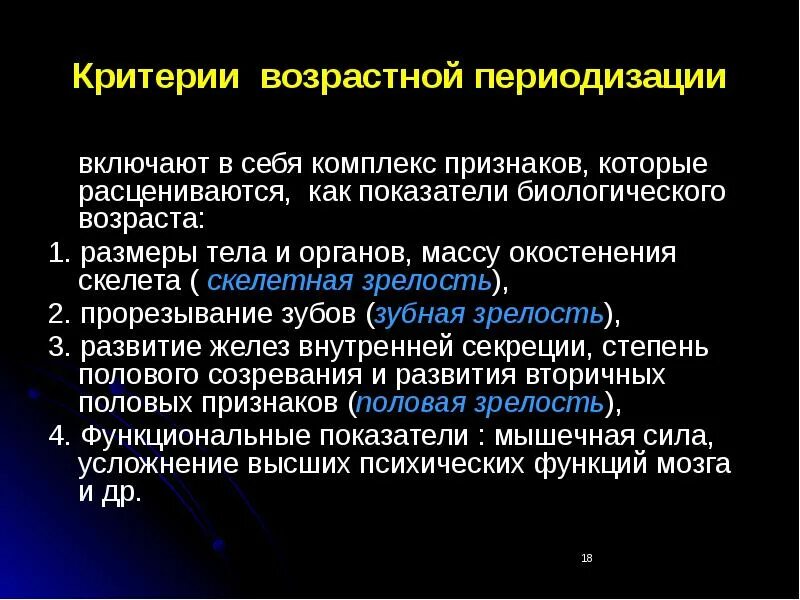 Критерии возрастной периодизации

включают в себя комплекс признаков, которые расцениваются, как показатели биологического возраста:

1. размеры тела и органов, массу окостенения скелета ( скелетная зрелость),

2. прорезывание зубов (зубная зрелость),

3. развитие желез внутренней секреции, степень полового созревания и развития вторичных половых признаков (половая зрелость),

4. Функциональные показатели : мышечная сила, усложнение высших психических функций мозга и др.

18